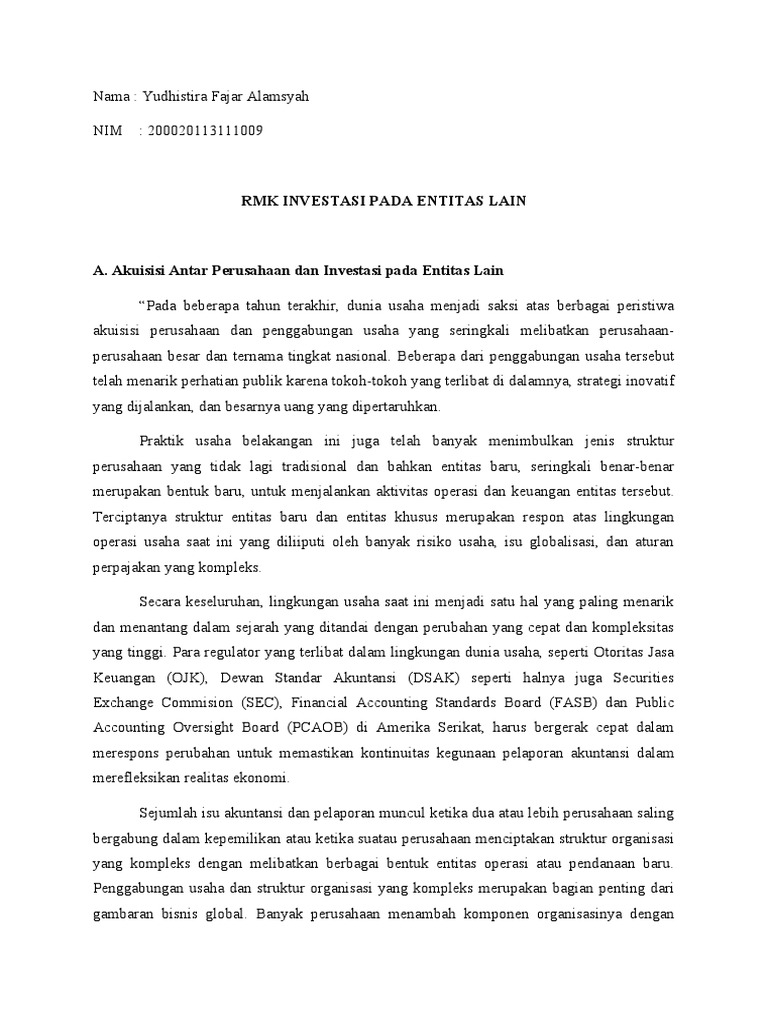 Nama : Yudhistira Fajar Alamsyah

NIM : 200020113111009

RMK INVESTASI PADA ENTITAS LAIN

A. Akuisisi Antar Perusahaan dan Investasi pada Entitas Lain

“Pada beberapa tahun terakhir, dunia usaha menjadi saksi atas berbagai peristiwa akuisisi perusahaan dan penggabungan usaha yang seringkali melibatkan perusahaan-perusahaan besar dan ternama tingkat nasional. Beberapa dari penggabungan usaha tersebut telah menarik perhatian publik karena tokoh-tokoh yang terlibat di dalamnya, strategi inovatif yang dijalankan, dan besarnya uang yang dipertaruhkan.

Praktik usaha belakangan ini juga telah banyak menimbulkan jenis struktur perusahaan yang tidak lagi tradisional dan bahkan entitas baru, seringkali benar-benar merupakan bentuk baru, untuk menjalankan aktivitas operasi dan keuangan entitas tersebut. Terciptanya struktur entitas baru dan entitas khusus merupakan respon atas lingkungan operasi usaha saat ini yang diliiputi oleh banyak risiko usaha, isu globalisasi, dan aturan perpajakan yang kompleks.

Secara keseluruhan, lingkungan usaha saat ini menjadi satu hal yang paling menarik dan menantang dalam sejarah yang ditandai dengan perubahan yang cepat dan kompleksitas yang tinggi. Para regulator yang terlibat dalam lingkungan dunia usaha, seperti Otoritas Jasa Keuangan (OJK), Dewan Standar Akuntansi (DSAK) seperti halnya juga Securities Exchange Commision (SEC), Financial Accounting Standards Board (FASB) dan Public Accounting Oversight Board (PCAOB) di Amerika Serikat, harus bergerak cepat dalam merespons perubahan untuk memastikan kontinuitas kegunaan pelaporan akuntansi dalam merefleksikan realitas ekonomi.

Sejumlah isu akuntansi dan pelaporan muncul ketika dua atau lebih perusahaan saling bergabung dalam kepemilikan atau ketika suatu perusahaan menciptakan struktur organisasi yang kompleks dengan melibatkan berbagai bentuk entitas operasi atau pendanaan baru. Penggabungan usaha dan struktur organisasi yang kompleks merupakan bagian penting dari gambaran bisnis global. Banyak perusahaan menambah komponen organisasinya dengan